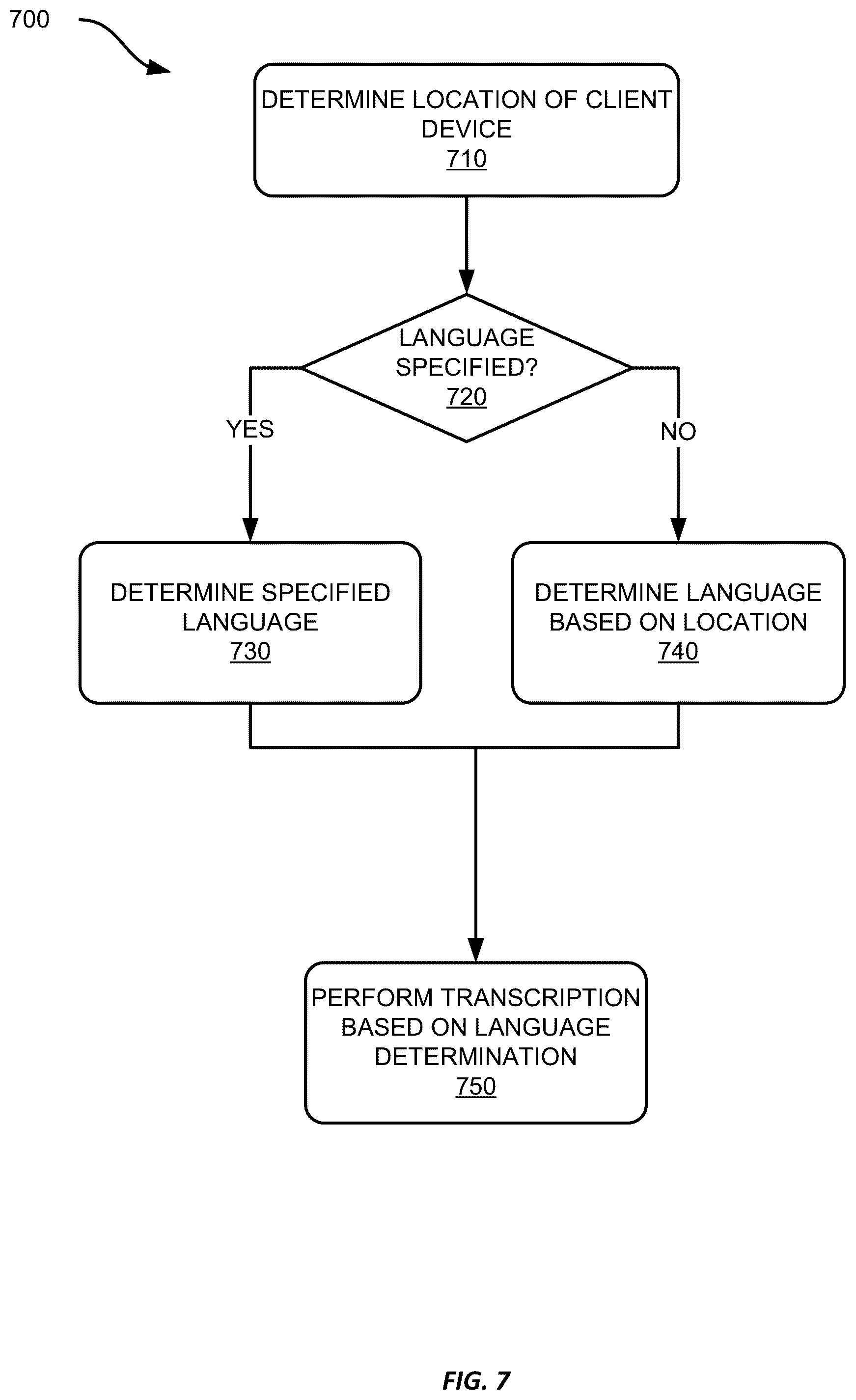 700

DETERMINE LOCATION OF CLIENT DEVICE
710

LANGUAGE SPECIFIED?
720

YES

NO

DETERMINE SPECIFIED LANGUAGE
730

DETERMINE LANGUAGE BASED ON LOCATION
740

PERFORM TRANSCRIPTION BASED ON LANGUAGE DETERMINATION
750

FIG. 7